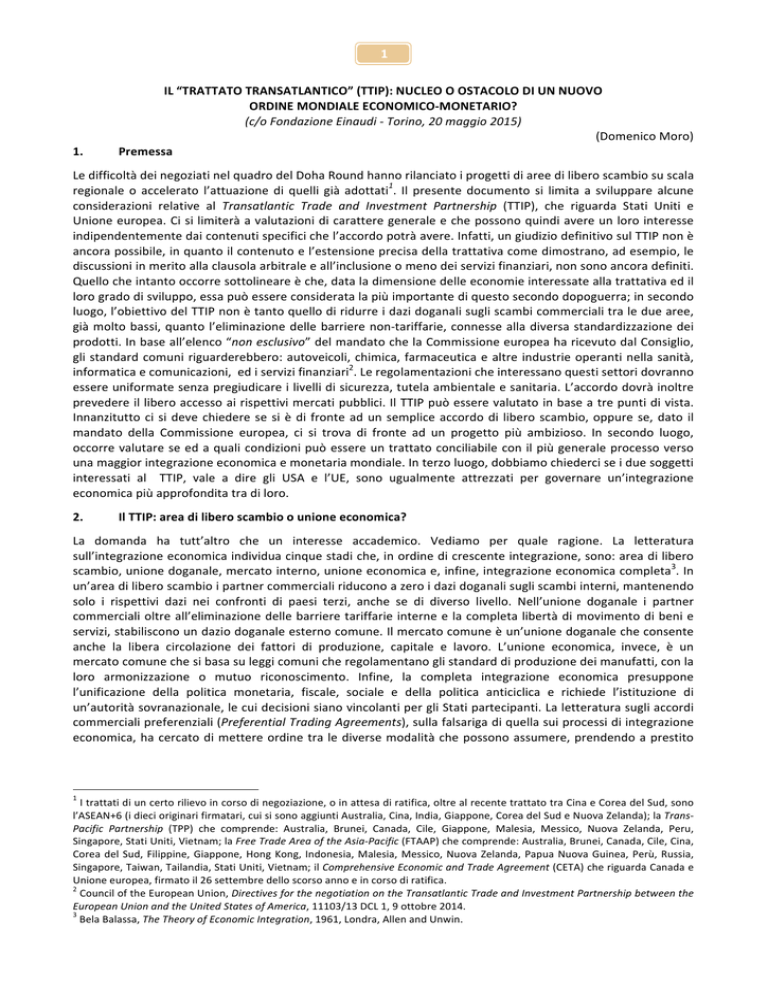 1

IL "TRATTATO TRANSATLANTICO" (TTIP): NUCLEO O OSTACOLO DI UN NUOVO ORDINE MONDIALE ECONOMICO-MONETARIO?
(c/o Fondazione Einaudi - Torino, 20 maggio 2015)

(Domenico Moro)

1. Premessa

Le difficoltà dei negoziati nel quadro del Doha Round hanno rilanciato i progetti di aree di libero scambio su scala regionale o accelerato l'attuazione di quelli già adottati$^1$. Il presente documento si limita a sviluppare alcune considerazioni relative al Transatlantic Trade and Investment Partnership (TTIP), che riguarda Stati Uniti e Unione europea. Ci si limiterà a valutazioni di carattere generale e che possono quindi avere un loro interesse indipendentemente dai contenuti specifici che l'accordo potrà avere. Infatti, un giudizio definitivo sul TTIP non è ancora possibile, in quanto il contenuto e l'estensione precisa della trattativa come dimostrano, ad esempio, le discussioni in merito alla clausola arbitrale e all'inclusione o meno dei servizi finanziari, non sono ancora definiti. Quello che intanto occorre sottolineare è che, data la dimensione delle economie interessate alla trattativa ed il loro grado di sviluppo, essa può essere considerata la più importante di questo secondo dopoguerra; in secondo luogo, l'obiettivo del TTIP non è tanto quello di ridurre i dazi doganali sugli scambi commerciali tra le due aree, già molto bassi, quanto l'eliminazione delle barriere non-tariffarie, connesse alla diversa standardizzazione dei prodotti. In base all'elenco "non esclusivo" del mandato che la Commissione europea ha ricevuto dal Consiglio, gli standard comuni riguarderebbero: autoveicoli, chimica, farmaceutica e altre industrie operanti nella sanità, informatica e comunicazioni, ed i servizi finanziari$^2$. Le regolamentazioni che interessano questi settori dovranno essere uniformate senza pregiudicare i livelli di sicurezza, tutela ambientale e sanitaria. L'accordo dovrà inoltre prevedere il libero accesso ai rispettivi mercati pubblici. Il TTIP può essere valutato in base a tre punti di vista. Innanzitutto ci si deve chiedere se si è di fronte ad un semplice accordo di libero scambio, oppure se, dato il mandato della Commissione europea, ci si trova di fronte ad un progetto più ambizioso. In secondo luogo, occorre valutare se ed a quali condizioni può essere un trattato conciliabile con il più generale processo verso una maggior integrazione economica e monetaria mondiale. In terzo luogo, dobbiamo chiederci se i due soggetti interessati al TTIP, vale a dire gli USA e l'UE, sono ugualmente attrezzati per governare un'integrazione economica più approfondita tra di loro.

2. Il TTIP: area di libero scambio o unione economica?

La domanda ha tutt'altro che un interesse accademico. Vediamo per quale ragione. La letteratura sull'integrazione economica individua cinque stadi che, in ordine di crescente integrazione, sono: area di libero scambio, unione doganale, mercato interno, unione economica e, infine, integrazione economica completa$^3$. In un'area di libero scambio i partner commerciali riducono a zero i dazi doganali sugli scambi interni, mantenendo solo i rispettivi dazi nei confronti di paesi terzi, anche se di diverso livello. Nell'unione doganale i partner commerciali oltre all'eliminazione delle barriere tariffarie interne e la completa libertà di movimento di beni e servizi, stabiliscono un dazio doganale esterno comune. Il mercato comune è un'unione doganale che consente anche la libera circolazione dei fattori di produzione, capitale e lavoro. L'unione economica, invece, è un mercato comune che si basa su leggi comuni che regolamentano gli standard di produzione dei manufatti, con la loro armonizzazione o mutuo riconoscimento. Infine, la completa integrazione economica presuppone l'unificazione della politica monetaria, fiscale, sociale e della politica anticiclica e richiede l'istituzione di un'autorità sovranazionale, le cui decisioni siano vincolanti per gli Stati partecipanti. La letteratura sugli accordi commerciali preferenziali (Preferential Trading Agreements), sulla falsariga di quella sui processi di integrazione economica, ha cercato di mettere ordine tra le diverse modalità che possono assumere, prendendo a prestito

$^1$ I trattati di un certo rilievo in corso di negoziazione, o in attesa di ratifica, oltre al recente trattato tra Cina e Corea del Sud, sono l'ASEAN+6 (i dieci originari firmatari, cui si sono aggiunti Australia, Cina, India, Giappone, Corea del Sud e Nuova Zelanda); la Trans-Pacific Partnership (TPP) che comprende: Australia, Brunei, Canada, Cile, Giappone, Malesia, Messico, Nuova Zelanda, Peru, Singapore, Stati Uniti, Vietnam; la Free Trade Area of the Asia-Pacific (FTAAP) che comprende: Australia, Brunei, Canada, Cile, Cina, Corea del Sud, Filippine, Giappone, Hong Kong, Indonesia, Malesia, Messico, Nuova Zelanda, Papua Nuova Guinea, Perù, Russia, Singapore, Taiwan, Tailandia, Stati Uniti, Vietnam; il Comprehensive Economic and Trade Agreement (CETA) che riguarda Canada e Unione europea, firmato il 26 settembre dello scorso anno e in corso di ratifica.
$^2$ Council of the European Union, Directives for the negotiation on the Transatlantic Trade and Investment Partnership between the European Union and the United States of America, 11103/13 DCL 1, 9 ottobre 2014.
$^3$ Bela Balassa, The Theory of Economic Integration, 1961, Londra, Allen and Unwin.